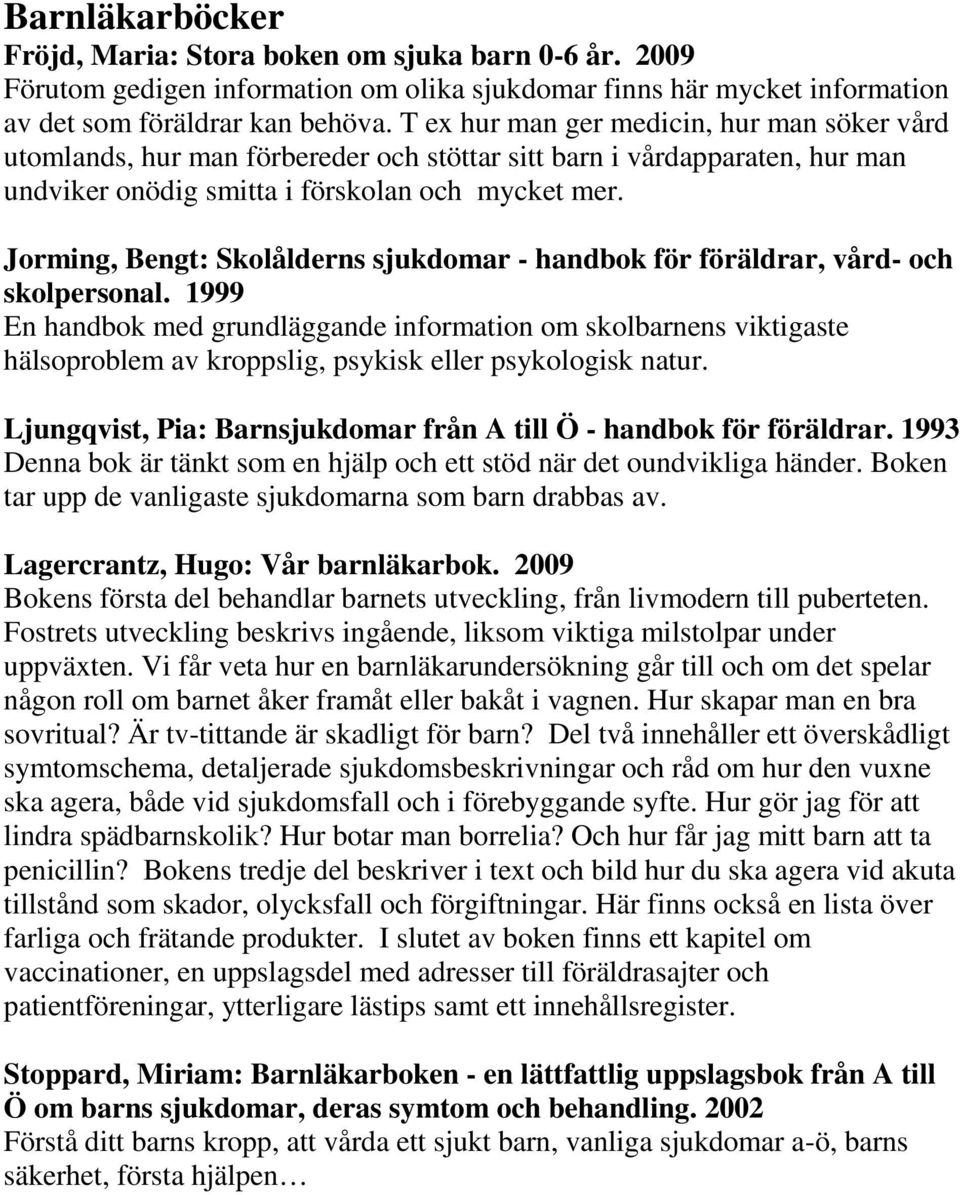 Barnläkarböcker

Fröjd, Maria: Stora boken om sjuka barn 0-6 år. 2009
Förutom gedigen information om olika sjukdomar finns här mycket information av det som föräldrar kan behöva. T ex hur man ger medicin, hur man söker vård utomlands, hur man förbereder och stöttar sitt barn i vårdapparaten, hur man undviker onödig smitta i förskolan och mycket mer.

Jorming, Bengt: Skolålderns sjukdomar - handbok för föräldrar, vård- och skolpersonal. 1999
En handbok med grundläggande information om skolbarnens viktigaste hälsoproblem av kroppslig, psykisk eller psykologisk natur.

Ljungqvist, Pia: Barnsjukdomar från A till Ö - handbok för föräldrar. 1993
Denna bok är tänkt som en hjälp och ett stöd när det oundvikliga händer. Boken tar upp de vanligaste sjukdomarna som barn drabbas av.

Lagercrantz, Hugo: Vår barnläkarbok. 2009
Bokens första del behandlar barnets utveckling, från livmodern till puberteten. Fostrets utveckling beskrivs ingående, liksom viktiga milstolpar under uppväxten. Vi får veta hur en barnläkarundersökning går till och om det spelar någon roll om barnet åker framåt eller bakåt i vagnen. Hur skapar man en bra sovritual? Är tv-tittande är skadligt för barn? Del två innehåller ett överskådligt symtomschema, detaljerade sjukdomsbeskrivningar och råd om hur den vuxne ska agera, både vid sjukdomsfall och i förebyggande syfte. Hur gör jag för att lindra spädbarnskolik? Hur botar man borrelia? Och hur får jag mitt barn att ta penicillin? Bokens tredje del beskriver i text och bild hur du ska agera vid akuta tillstånd som skador, olycksfall och förgiftningar. Här finns också en lista över farliga och frätande produkter. I slutet av boken finns ett kapitel om vaccinationer, en uppslagsdel med adresser till föräldrasajter och patientföreningar, ytterligare lästips samt ett innehållsregister.

Stoppard, Miriam: Barnläkarboken - en lättfattlig uppslagsbok från A till Ö om barns sjukdomar, deras symtom och behandling. 2002
Förstå ditt barns kropp, att vårda ett sjukt barn, vanliga sjukdomar a-ö, barns säkerhet, första hjälpen…